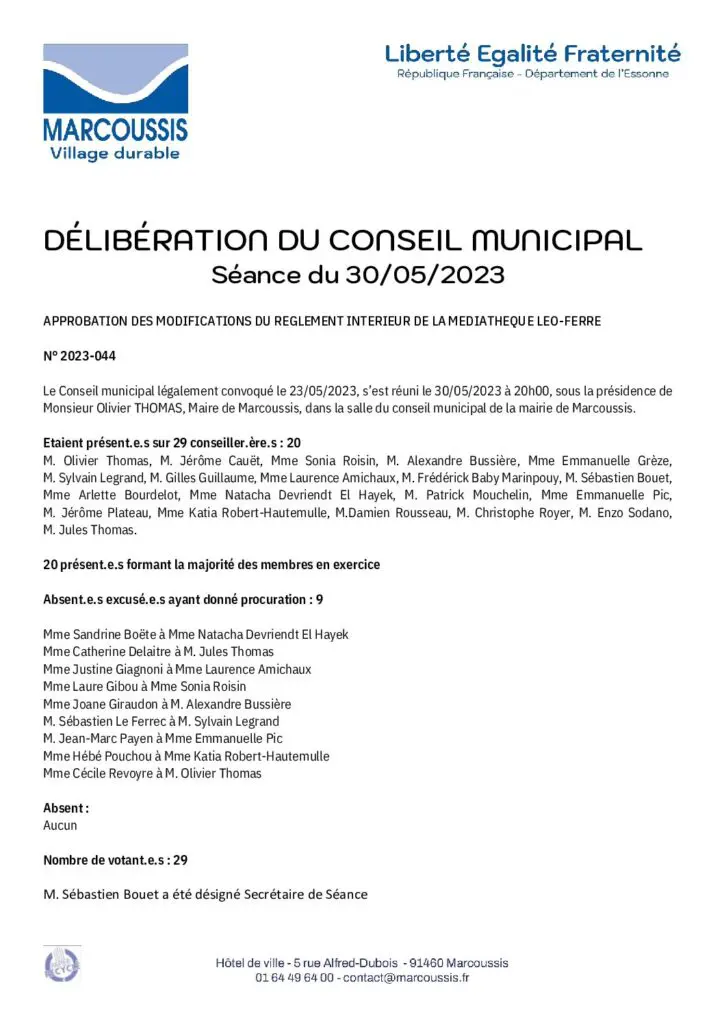 MARCOUSSIS
Village durable

Liberté Egalité Fraternité
République Française - Département de l'Essonne

DÉLIBÉRATION DU CONSEIL MUNICIPAL
Séance du 30/05/2023

APPROBATION DES MODIFICATIONS DU REGLEMENT INTERIEUR DE LA MEDIATHEQUE LEO-FERRE

N° 2023-044

Le Conseil municipal légalement convoqué le 23/05/2023, s'est réuni le 30/05/2023 à 20h00, sous la présidence de Monsieur Olivier THOMAS, Maire de Marcoussis, dans la salle du conseil municipal de la mairie de Marcoussis.

Etaient présent.e.s sur 29 conseiller.ère.s : 20
M. Olivier Thomas, M. Jérôme Cauët, Mme Sonia Roisin, M. Alexandre Bussière, Mme Emmanuelle Grèze, M. Sylvain Legrand, M. Gilles Guillaume, Mme Laurence Amichaux, M. Frédérick Baby Marinpouy, M. Sébastien Bouet, Mme Arlette Bourdelot, Mme Natacha Devriendt El Hayek, M. Patrick Mouchelin, Mme Emmanuelle Pic, M. Jérôme Plateau, Mme Katia Robert-Hautemulle, M.Damien Rousseau, M. Christophe Royer, M. Enzo Sodano, M. Jules Thomas.

20 présent.e.s formant la majorité des membres en exercice

Absent.e.s excusé.e.s ayant donné procuration : 9

Mme Sandrine Boëte à Mme Natacha Devriendt El Hayek
Mme Catherine Delaitre à M. Jules Thomas
Mme Justine Giagnoni à Mme Laurence Amichaux
Mme Laure Gibou à Mme Sonia Roisin
Mme Joane Giraudon à M. Alexandre Bussière
M. Sébastien Le Ferrec à M. Sylvain Legrand
M. Jean-Marc Payen à Mme Emmanuelle Pic
Mme Hébé Pouchou à Mme Katia Robert-Hautemulle
Mme Cécile Revoyre à M. Olivier Thomas

Absent :
Aucun

Nombre de votant.e.s : 29

M. Sébastien Bouet a été désigné Secrétaire de Séance

Hôtel de ville - 5 rue Alfred-Dubois - 91460 Marcoussis
01 64 49 64 00 - contact@marcoussis.fr